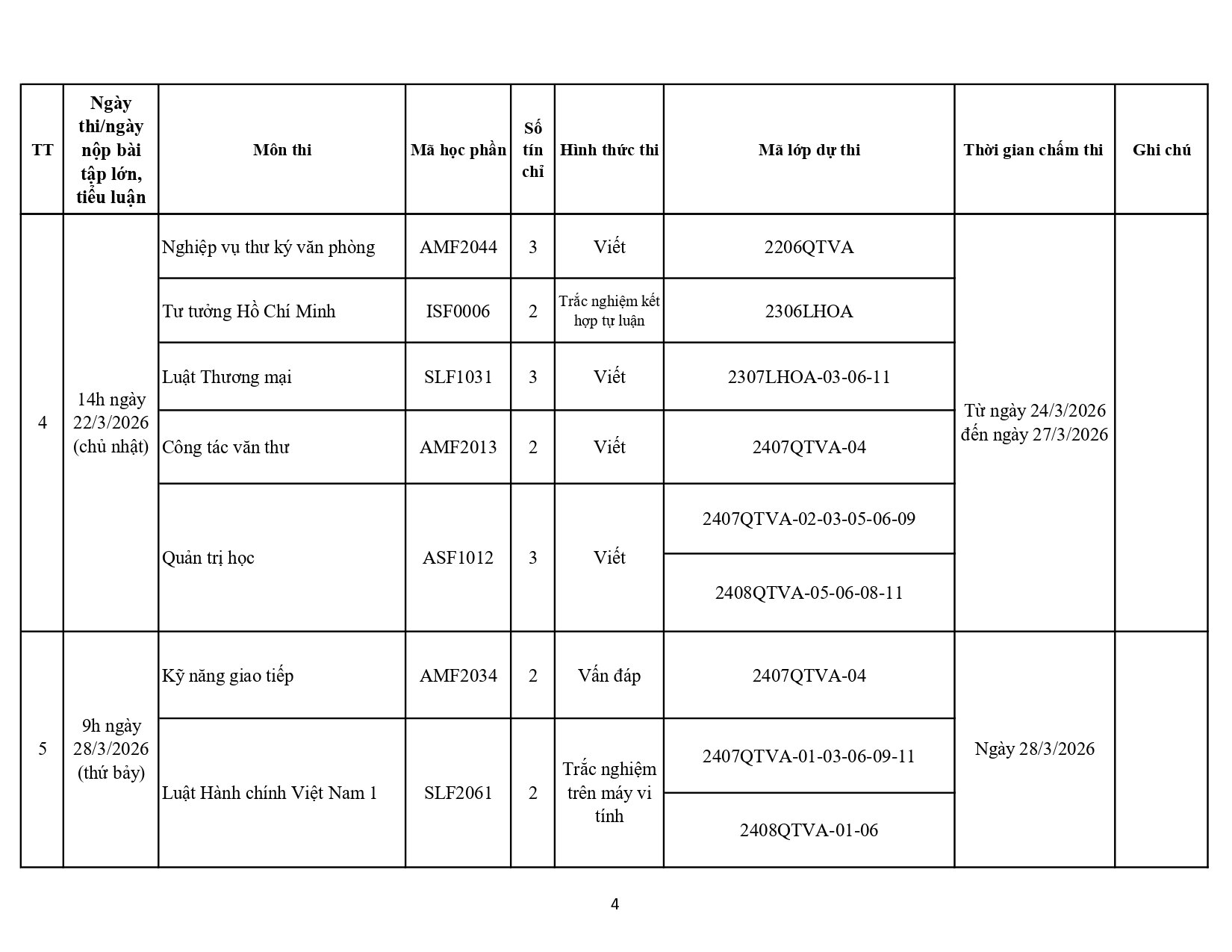 | TT | Ngày thi/ngày nộp bài tập lớn, tiểu luận | Môn thi | Mã học phần | Số tín chỉ | Hình thức thi | Mã lớp dự thi | Thời gian chấm thi | Ghi chú |
|---|---|---|---|---|---|---|---|---|
| 4 | 14h ngày 22/3/2026 (chủ nhật) | Nghiệp vụ thư ký văn phòng | AMF2044 | 3 | Viết | 2206QTVA | Từ ngày 24/3/2026 đến ngày 27/3/2026 | |
| | | Tư tưởng Hồ Chí Minh | ISF0006 | 2 | Trắc nghiệm kết hợp tự luận | 2306LHOA | | |
| | | Luật Thương mại | SLF1031 | 3 | Viết | 2307LHOA-03-06-11 | | |
| | | Công tác văn thư | AMF2013 | 2 | Viết | 2407QTVA-04 | | |
| | | Quản trị học | ASF1012 | 3 | Viết | 2407QTVA-02-03-05-06-09 | | |
| | | | | | | 2408QTVA-05-06-08-11 | | |
| 5 | 9h ngày 28/3/2026 (thứ bảy) | Kỹ năng giao tiếp | AMF2034 | 2 | Vấn đáp | 2407QTVA-04 | Ngày 28/3/2026 | |
| | | Luật Hành chính Việt Nam 1 | SLF2061 | 2 | Trắc nghiệm trên máy vi tính | 2407QTVA-01-03-06-09-11 | | |
| | | | | | | 2408QTVA-01-06 | | |

4